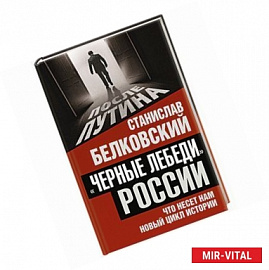 ПОСЛЕ ПУТИНА

СТАНИСЛАВ БЕЛКОВСКИЙ

«ЧЕРНЫЕ ЛЕБЕДИ» РОССИИ

ЧТО НЕСЕТ НАМ НОВЫЙ ЦИКЛ ИСТОРИИ

MIR-VITAL